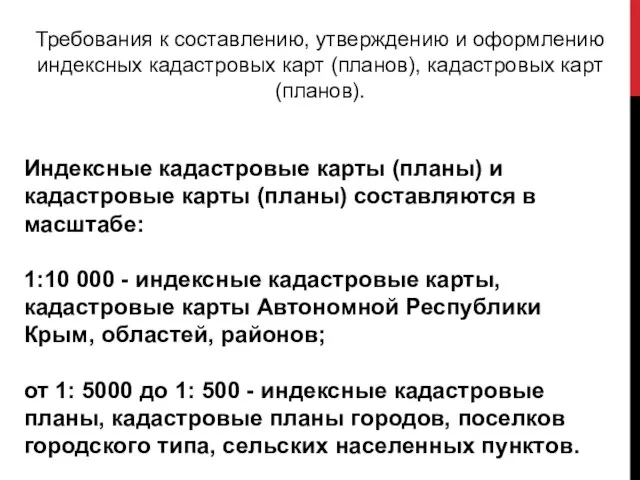 Требования к составлению, утверждению и оформлению индексных кадастровых карт (планов), кадастровых карт (планов).

Индексные кадастровые карты (планы) и кадастровые карты (планы) составляются в масштабе:

1:10 000 - индексные кадастровые карты, кадастровые карты Автономной Республики Крым, областей, районов;

от 1: 5000 до 1: 500 - индексные кадастровые планы, кадастровые планы городов, поселков городского типа, сельских населенных пунктов.